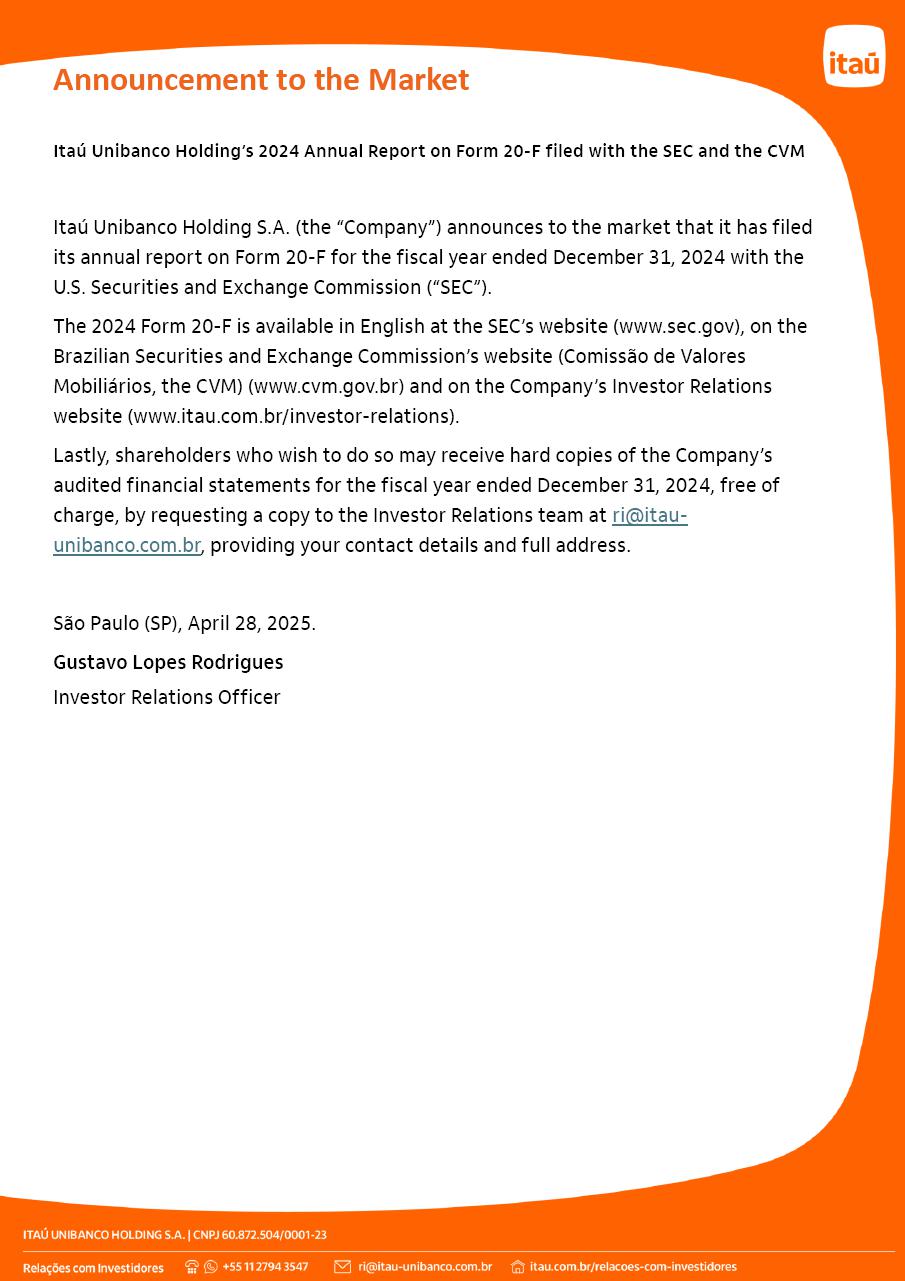 itaú

Announcement to the Market

Itaú Unibanco Holding's 2024 Annual Report on Form 20-F filed with the SEC and the CVM

Itaú Unibanco Holding S.A. (the "Company") announces to the market that it has filed its annual report on Form 20-F for the fiscal year ended December 31, 2024 with the U.S. Securities and Exchange Commission ("SEC").

The 2024 Form 20-F is available in English at the SEC's website (www.sec.gov), on the Brazilian Securities and Exchange Commission's website (Comissão de Valores Mobiliários, the CVM) (www.cvm.gov.br) and on the Company's Investor Relations website (www.itau.com.br/investor-relations).

Lastly, shareholders who wish to do so may receive hard copies of the Company's audited financial statements for the fiscal year ended December 31, 2024, free of charge, by requesting a copy to the Investor Relations team at ri@itau-unibanco.com.br, providing your contact details and full address.

São Paulo (SP), April 28, 2025.

Gustavo Lopes Rodrigues

Investor Relations Officer

ITAÚ UNIBANCO HOLDING S.A. | CNPJ 60.872.504/0001-23

Relações com Investidores +55 11 2794 3547 ri@itau-unibanco.com.br itau.com.br/relacoes-com-investidores